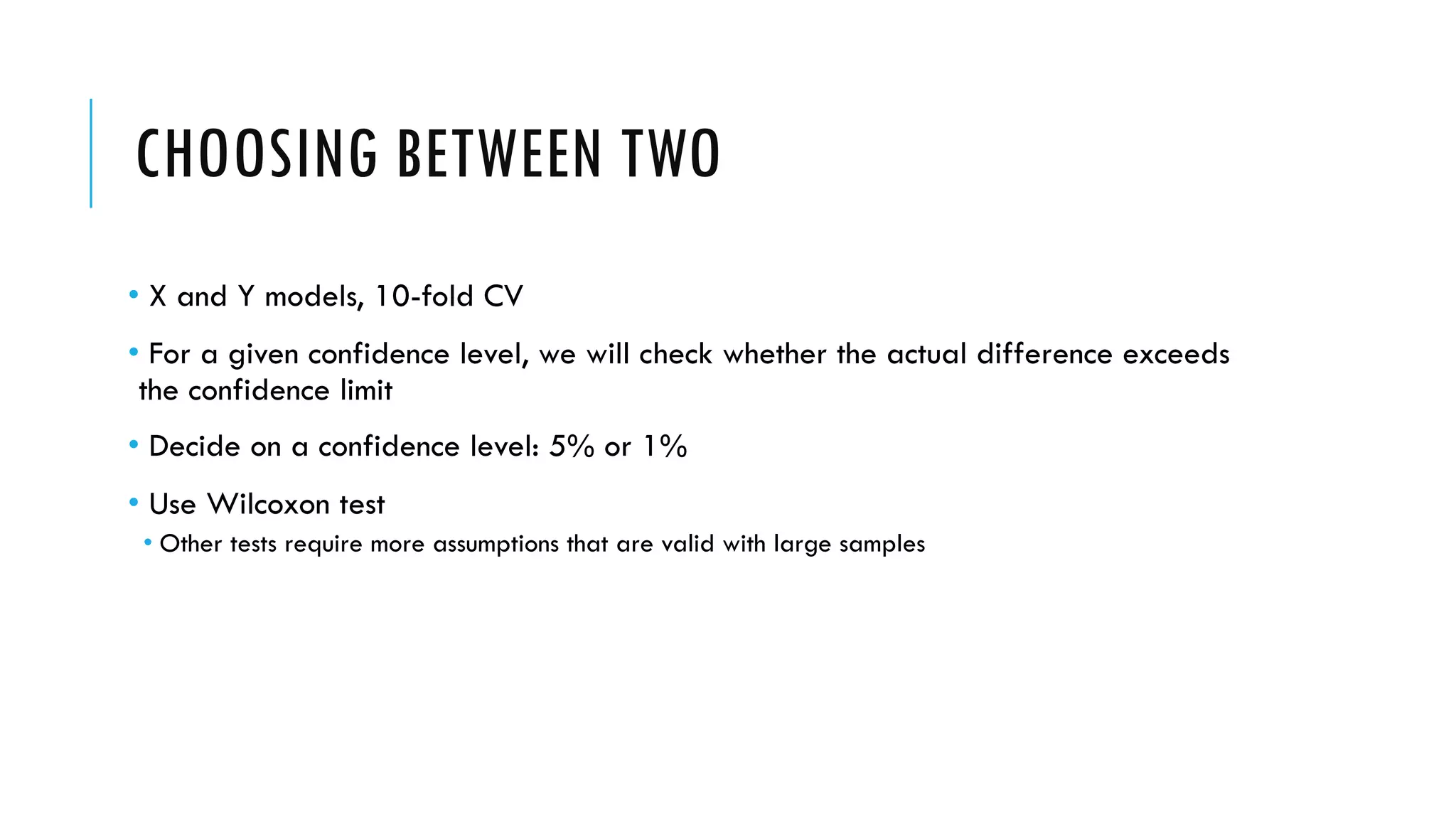 CHOOSING BETWEEN TWO

• X and Y models, 10-fold CV

• For a given confidence level, we will check whether the actual difference exceeds the confidence limit

• Decide on a confidence level: 5% or 1%

• Use Wilcoxon test
  • Other tests require more assumptions that are valid with large samples